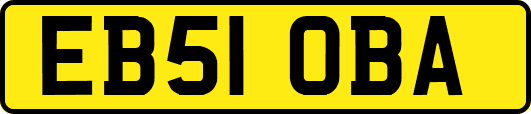 EB51 OBA